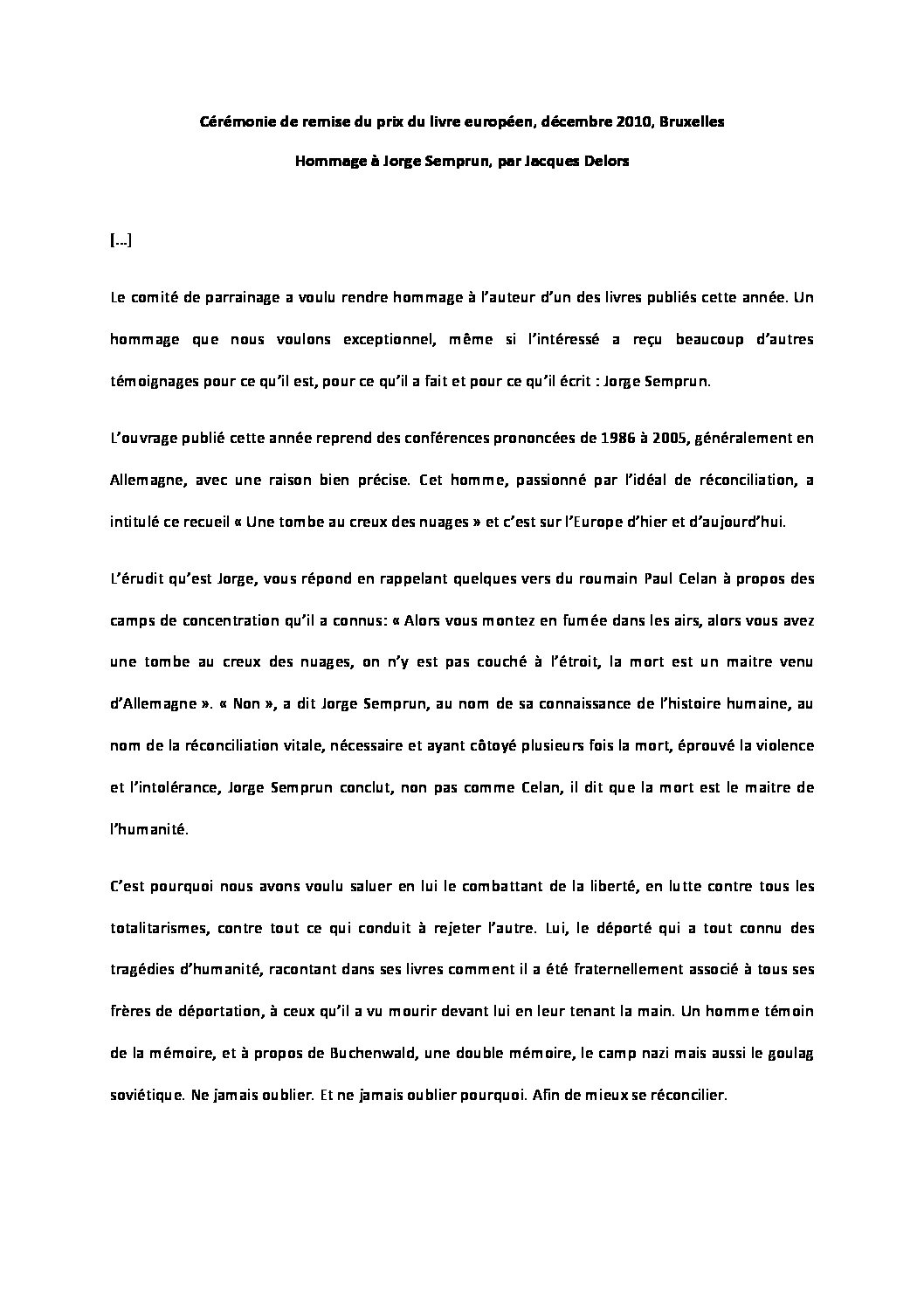 Cérémonie de remise du prix du livre européen, décembre 2010, Bruxelles

Hommage à Jorge Semprun, par Jacques Delors

[…]

Le comité de parrainage a voulu rendre hommage à l'auteur d'un des livres publiés cette année. Un hommage que nous voulons exceptionnel, même si l'intéressé a reçu beaucoup d'autres témoignages pour ce qu'il est, pour ce qu'il a fait et pour ce qu'il écrit : Jorge Semprun.

L'ouvrage publié cette année reprend des conférences prononcées de 1986 à 2005, généralement en Allemagne, avec une raison bien précise. Cet homme, passionné par l'idéal de réconciliation, a intitulé ce recueil « Une tombe au creux des nuages » et c'est sur l'Europe d'hier et d'aujourd'hui.

L'érudit qu'est Jorge, vous répond en rappelant quelques vers du roumain Paul Celan à propos des camps de concentration qu'il a connus: « Alors vous montez en fumée dans les airs, alors vous avez une tombe au creux des nuages, on n'y est pas couché à l'étroit, la mort est un maitre venu d'Allemagne ». « Non », a dit Jorge Semprun, au nom de sa connaissance de l'histoire humaine, au nom de la réconciliation vitale, nécessaire et ayant côtoyé plusieurs fois la mort, éprouvé la violence et l'intolérance, Jorge Semprun conclut, non pas comme Celan, il dit que la mort est le maitre de l'humanité.

C'est pourquoi nous avons voulu saluer en lui le combattant de la liberté, en lutte contre tous les totalitarismes, contre tout ce qui conduit à rejeter l'autre. Lui, le déporté qui a tout connu des tragédies d'humanité, racontant dans ses livres comment il a été fraternellement associé à tous ses frères de déportation, à ceux qu'il a vu mourir devant lui en leur tenant la main. Un homme témoin de la mémoire, et à propos de Buchenwald, une double mémoire, le camp nazi mais aussi le goulag soviétique. Ne jamais oublier. Et ne jamais oublier pourquoi. Afin de mieux se réconcilier.